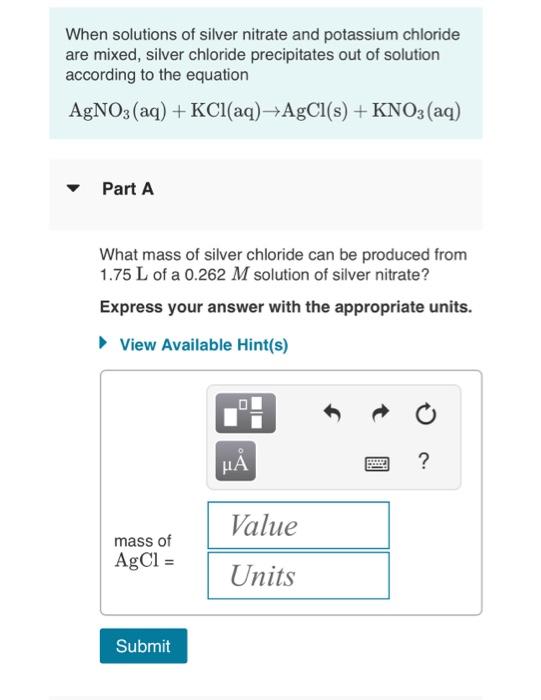 When solutions of silver nitrate and potassium chloride are mixed, silver chloride precipitates out of solution according to the equation

$AgNO_3(aq) + KCl(aq) \rightarrow AgCl(s) + KNO_3(aq)$

Part A

What mass of silver chloride can be produced from 1.75 $L$ of a 0.262 $M$ solution of silver nitrate?

Express your answer with the appropriate units.

View Available Hint(s)

μÅ

?

mass of $AgCl$ =

Value

Units

Submit